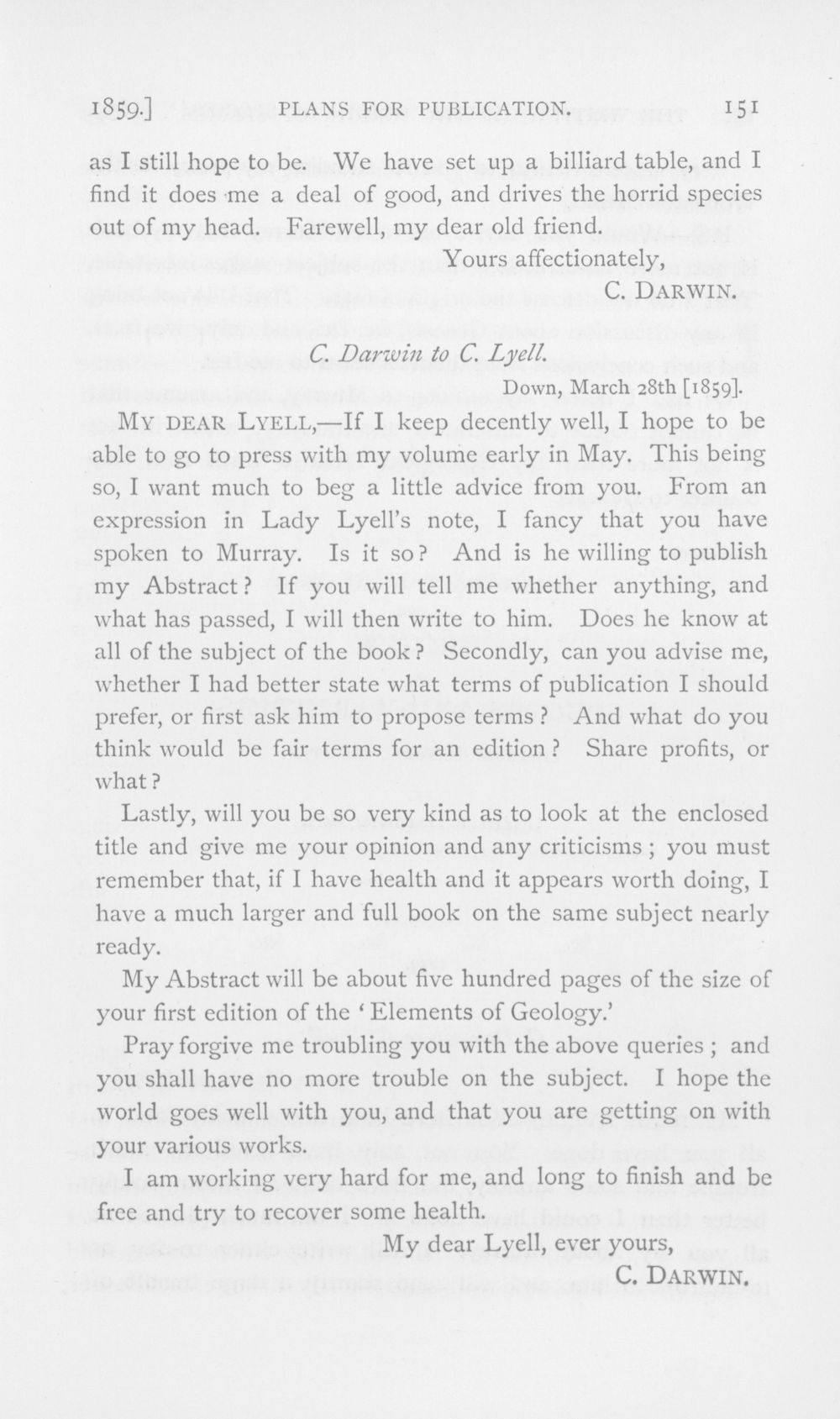 1859.] PLANS FOR PUBLICATION. 151

as I still hope to be. We have set up a billiard table, and I find it does me a deal of good, and drives the horrid species out of my head. Farewell, my dear old friend.

Yours affectionately,
C. DARWIN.

C. Darwin to C. Lyell.

Down, March 28th [1859].

MY DEAR LYELL,—If I keep decently well, I hope to be able to go to press with my volume early in May. This being so, I want much to beg a little advice from you. From an expression in Lady Lyell's note, I fancy that you have spoken to Murray. Is it so? And is he willing to publish my Abstract? If you will tell me whether anything, and what has passed, I will then write to him. Does he know at all of the subject of the book? Secondly, can you advise me, whether I had better state what terms of publication I should prefer, or first ask him to propose terms? And what do you think would be fair terms for an edition? Share profits, or what?

Lastly, will you be so very kind as to look at the enclosed title and give me your opinion and any criticisms; you must remember that, if I have health and it appears worth doing, I have a much larger and full book on the same subject nearly ready.

My Abstract will be about five hundred pages of the size of your first edition of the 'Elements of Geology.'

Pray forgive me troubling you with the above queries; and you shall have no more trouble on the subject. I hope the world goes well with you, and that you are getting on with your various works.

I am working very hard for me, and long to finish and be free and try to recover some health.

My dear Lyell, ever yours,
C. DARWIN.